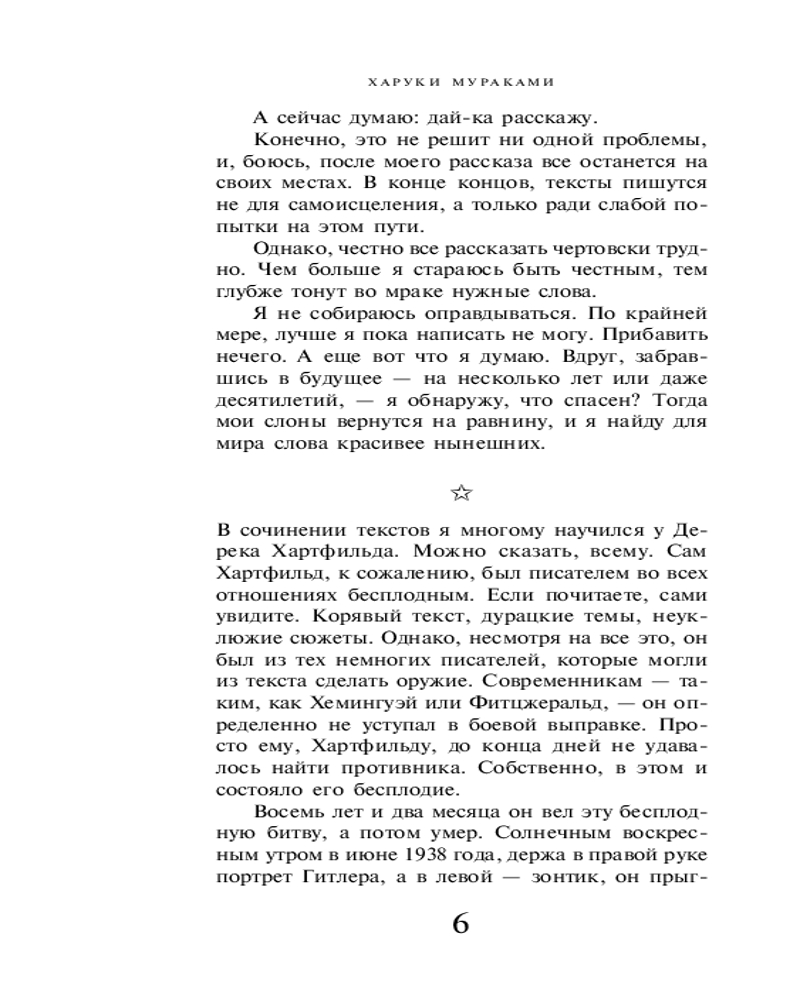 ХАРУКИ МУРАКАМИ

А сейчас думаю: дай-ка расскажу.

Конечно, это не решит ни одной проблемы, и, боюсь, после моего рассказа все останется на своих местах. В конце концов, тексты пишутся не для самоисцеления, а только ради слабой попытки на этом пути.

Однако, честно все рассказать чертовски трудно. Чем больше я стараюсь быть честным, тем глубже тонут во мраке нужные слова.

Я не собираюсь оправдываться. По крайней мере, лучше я пока написать не могу. Прибавить нечего. А еще вот что я думаю. Вдруг, забравшись в будущее — на несколько лет или даже десятилетий, — я обнаружу, что спасен? Тогда мои слоны вернутся на равнину, и я найду для мира слова красивее нынешних.

☆

В сочинении текстов я многому научился у Дерека Хартфильда. Можно сказать, всему. Сам Хартфильд, к сожалению, был писателем во всех отношениях бесплодным. Если почитаете, сами увидите. Корявый текст, дурацкие темы, неуклюжие сюжеты. Однако, несмотря на все это, он был из тех немногих писателей, которые могли из текста сделать оружие. Современникам — таким, как Хемингуэй или Фитцжеральд, — он определенно не уступал в боевой выправке. Просто ему, Хартфильду, до конца дней не удавалось найти противника. Собственно, в этом и состояло его бесплодие.

Восемь лет и два месяца он вел эту бесплодную битву, а потом умер. Солнечным воскресным утром в июне 1938 года, держа в правой руке портрет Гитлера, а в левой — зонтик, он прыг-

6